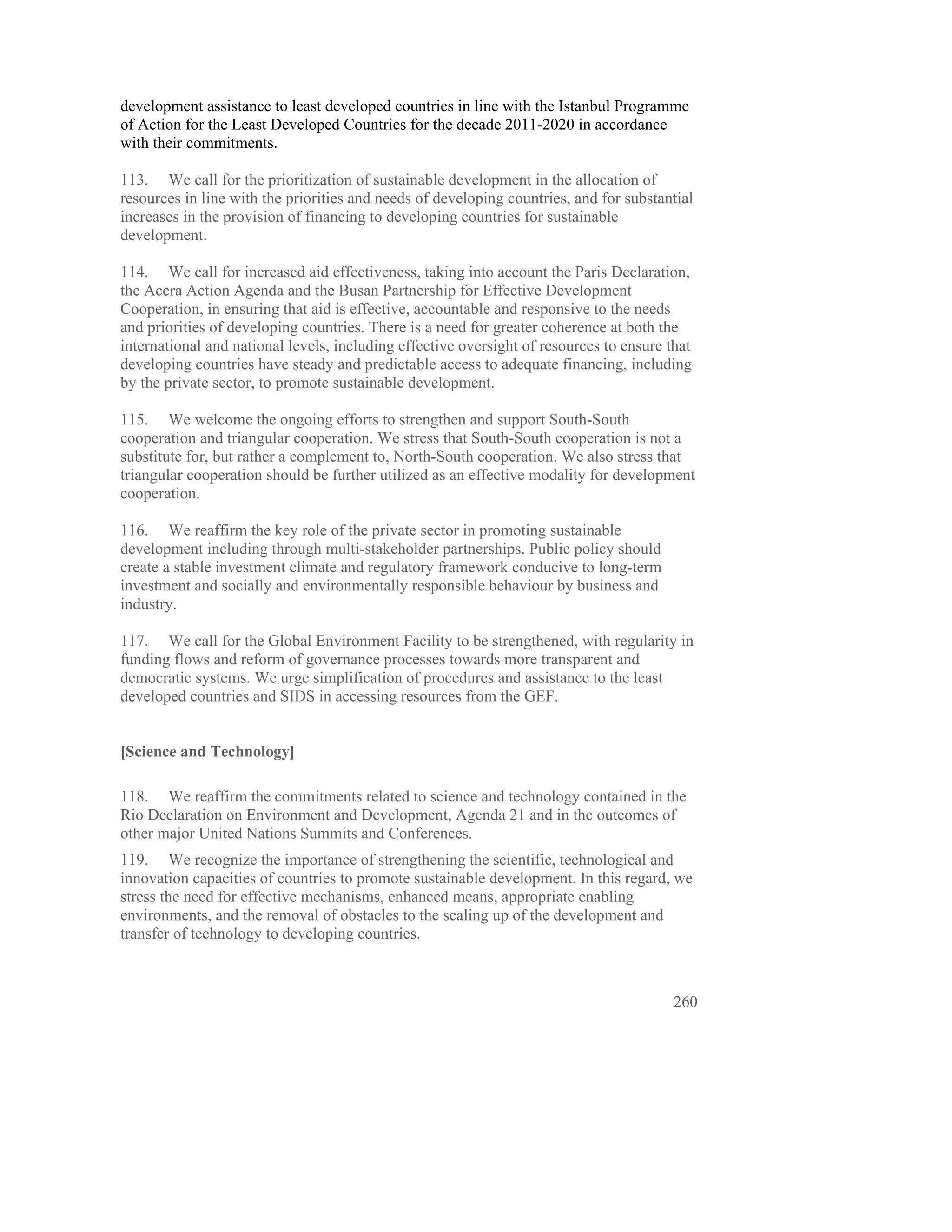 development assistance to least developed countries in line with the Istanbul Programme of Action for the Least Developed Countries for the decade 2011-2020 in accordance with their commitments.

113. We call for the prioritization of sustainable development in the allocation of resources in line with the priorities and needs of developing countries, and for substantial increases in the provision of financing to developing countries for sustainable development.

114. We call for increased aid effectiveness, taking into account the Paris Declaration, the Accra Action Agenda and the Busan Partnership for Effective Development Cooperation, in ensuring that aid is effective, accountable and responsive to the needs and priorities of developing countries. There is a need for greater coherence at both the international and national levels, including effective oversight of resources to ensure that developing countries have steady and predictable access to adequate financing, including by the private sector, to promote sustainable development.

115. We welcome the ongoing efforts to strengthen and support South-South cooperation and triangular cooperation. We stress that South-South cooperation is not a substitute for, but rather a complement to, North-South cooperation. We also stress that triangular cooperation should be further utilized as an effective modality for development cooperation.

116. We reaffirm the key role of the private sector in promoting sustainable development including through multi-stakeholder partnerships. Public policy should create a stable investment climate and regulatory framework conducive to long-term investment and socially and environmentally responsible behaviour by business and industry.

117. We call for the Global Environment Facility to be strengthened, with regularity in funding flows and reform of governance processes towards more transparent and democratic systems. We urge simplification of procedures and assistance to the least developed countries and SIDS in accessing resources from the GEF.

[Science and Technology]

118. We reaffirm the commitments related to science and technology contained in the Rio Declaration on Environment and Development, Agenda 21 and in the outcomes of other major United Nations Summits and Conferences.

119. We recognize the importance of strengthening the scientific, technological and innovation capacities of countries to promote sustainable development. In this regard, we stress the need for effective mechanisms, enhanced means, appropriate enabling environments, and the removal of obstacles to the scaling up of the development and transfer of technology to developing countries.

260